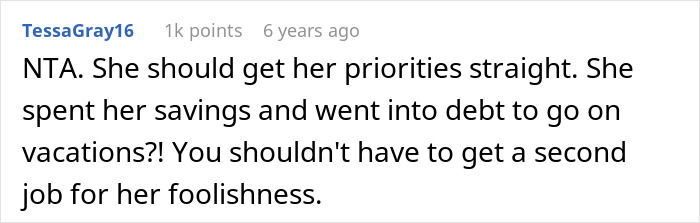 TessaGray16 1k points 6 years ago

NTA. She should get her priorities straight. She spent her savings and went into debt to go on vacations?! You shouldn't have to get a second job for her foolishness.